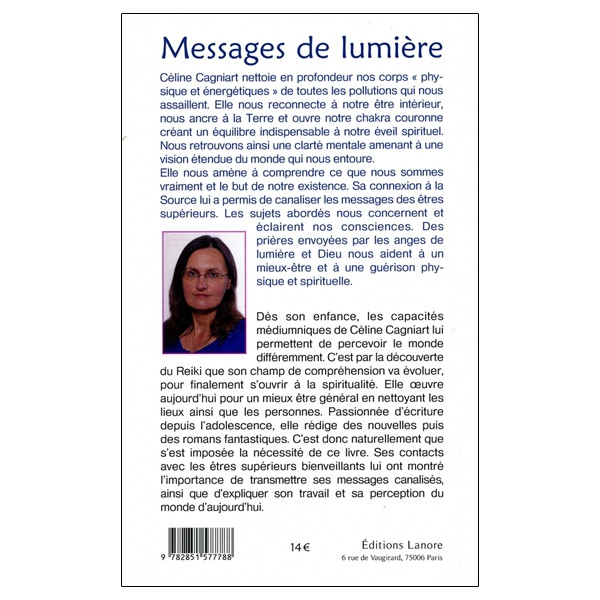 Messages de lumière

Céline Cagniart nettoie en profondeur nos corps « physique et énergétiques » de toutes les pollutions qui nous assaillent. Elle nous reconnecte à notre être intérieur, nous ancre à la Terre et ouvre notre chakra couronne créant un équilibre indispensable à notre éveil spirituel. Nous retrouvons ainsi une clarté mentale amenant à une vision étendue du monde qui nous entoure.
Elle nous amène à comprendre ce que nous sommes vraiment et le but de notre existence. Sa connexion à la Source lui a permis de canaliser les messages des êtres supérieurs. Les sujets abordés nous concernent et éclairent nos consciences. Des prières envoyées par les anges de lumière et Dieu nous aident à un mieux-être et à une guérison physique et spirituelle.

Dès son enfance, les capacités médiumniques de Céline Cagniart lui permettent de percevoir le monde différemment. C'est par la découverte du Reiki que son champ de compréhension va évoluer, pour finalement s'ouvrir à la spiritualité. Elle œuvre aujourd'hui pour un mieux être général en nettoyant les lieux ainsi que les personnes. Passionnée d'écriture depuis l'adolescence, elle rédige des nouvelles puis des romans fantastiques. C'est donc naturellement que s'est imposée la nécessité de ce livre. Ses contacts avec les êtres supérieurs bienveillants lui ont montré l'importance de transmettre ses messages canalisés, ainsi que d'expliquer son travail et sa perception du monde d'aujourd'hui.

9 782851 577788

14 €

Éditions Lanore
6 rue de Vaugirard, 75006 Paris